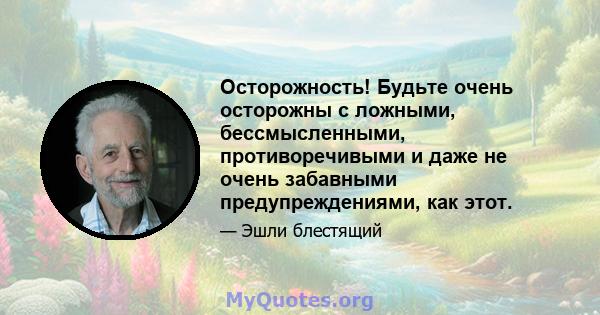 Осторожность! Будьте очень осторожны с ложными, бессмысленными, противоречивыми и даже не очень забавными предупреждениями, как этот.

— Эшли блестящий

MyQuotes.org